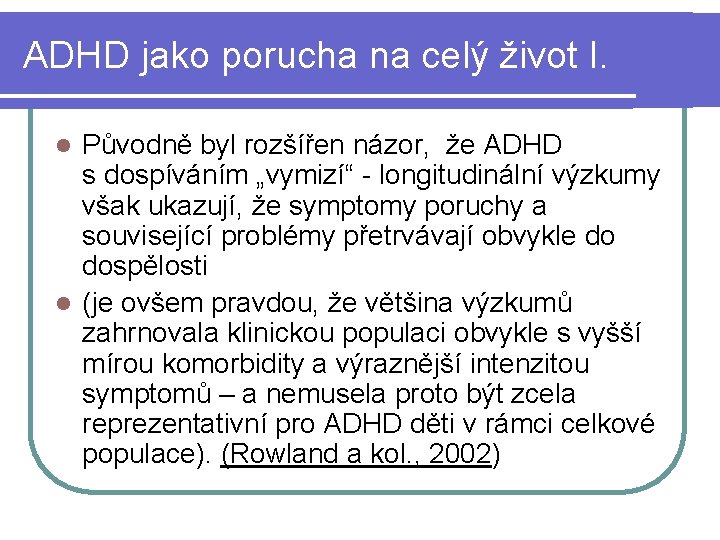 ADHD jako porucha na celý život I.

Původně byl rozšířen názor, že ADHD s dospíváním „vymizí“ - longitudinální výzkumy však ukazují, že symptomy poruchy a související problémy přetrvávají obvykle do dospělosti

(je ovšem pravdou, že většina výzkumů zahrnovala klinickou populaci obvykle s vyšší mírou komorbidity a výraznější intenzitou symptomů – a nemusela proto být zcela reprezentativní pro ADHD děti v rámci celkové populace). (Rowland a kol., 2002)